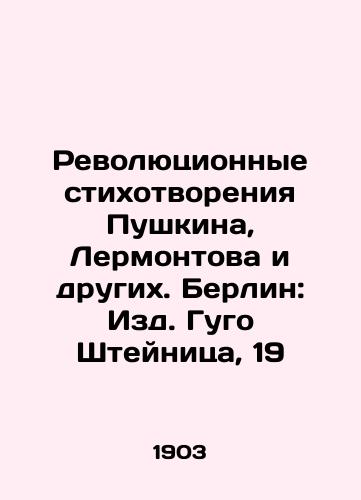 Революционные стихотворения Пушкина, Лермонтова и других. Берлин: Изд. Гуго Штейница, 19

1903